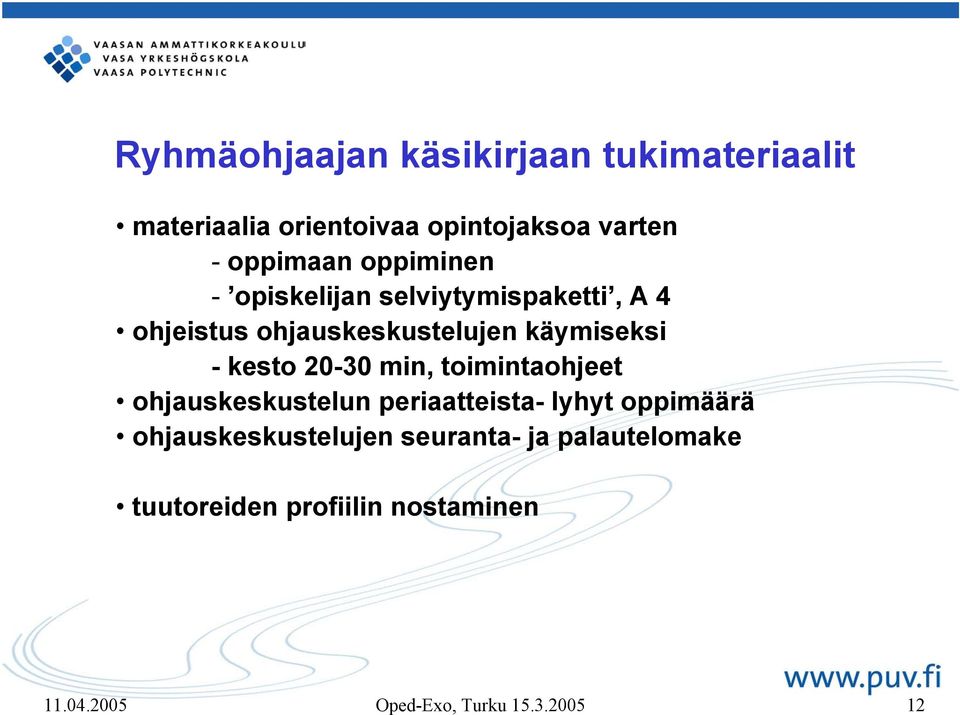 VAASAN AMMATTIKORKEAKOULU
VASA YRKESHÖGSKOLA
VAASA POLYTECHNIC

Ryhmäohjaajan käsikirjaan tukimateriaalit

• materiaalia orientoivaa opintojaksoa varten
- oppimaan oppiminen
- ’opiskelijan selviytymispaketti’, A 4
• ohjeistus ohjauskeskustelujen käymiseksi
- kesto 20-30 min, toimintaohjeet
• ohjauskeskustelun periaatteista- lyhyt oppimäärä
• ohjauskeskustelujen seuranta- ja palautelomake

• tuutoreiden profiilin nostaminen

www.puv.fi

11.04.2005 Oped-Exo, Turku 15.3.2005 12